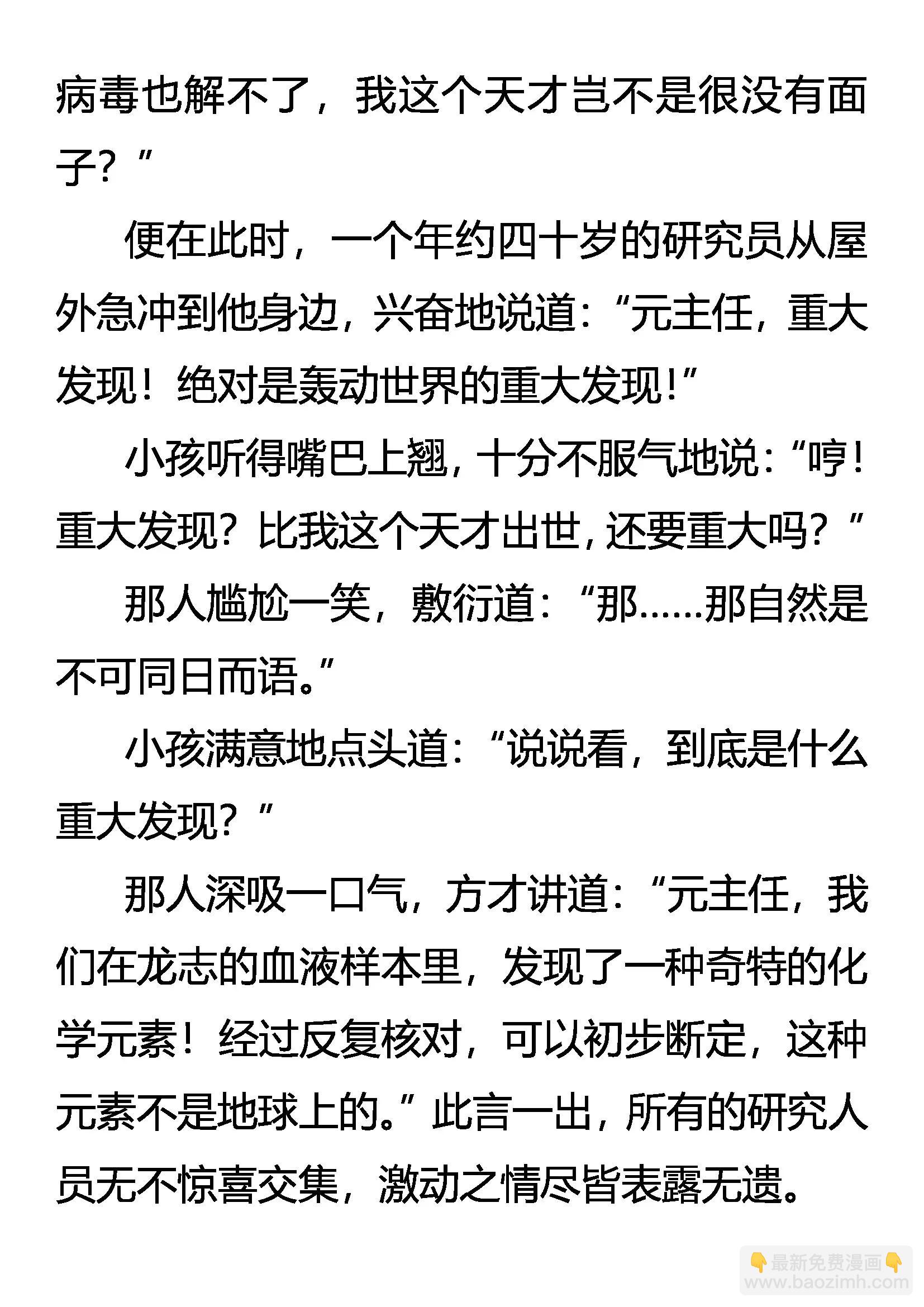 病毒也解不了，我这个天才岂不是很没有面子？”

便在此时，一个年约四十岁的研究员从屋外急冲到他身边，兴奋地说道：“元主任，重大发现！绝对是轰动世界的重大发现！”

小孩听得嘴巴上翘，十分不服气地说：“哼！重大发现？比我这个天才出世，还要重大吗？”

那人尴尬一笑，敷衍道：“那……那自然是不可同日而语。”

小孩满意地点头道：“说说看，到底是什么重大发现？”

那人深吸一口气，方才讲道：“元主任，我们在龙志的血液样本里，发现了一种奇特的化学元素！经过反复核对，可以初步断定，这种元素不是地球上的。”此言一出，所有的研究人员无不惊喜交集，激动之情尽皆表露无遗。

最新免费漫画
www.baozimh.com